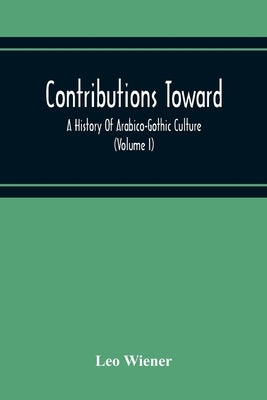 Contributions Toward
A History Of Arabico-Gothic Culture
(Volume I)

Leo Wiener